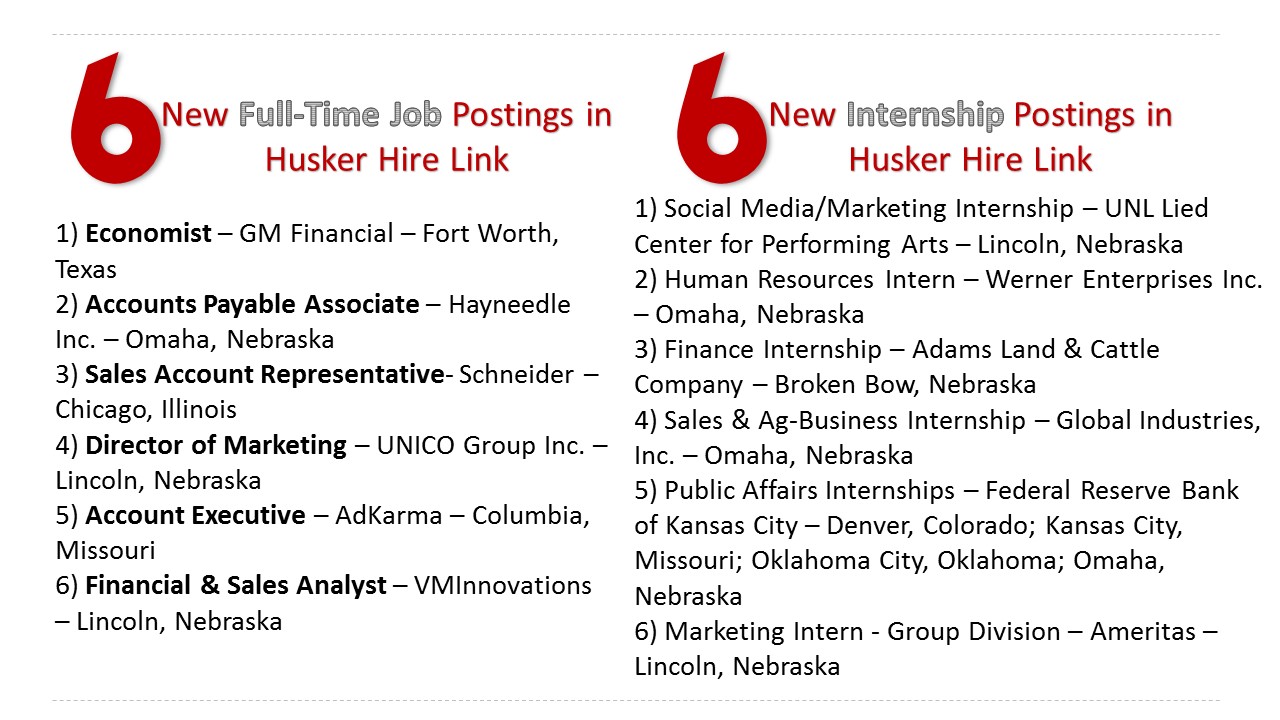 6 New Full-Time Job Postings in Husker Hire Link

1) Economist – GM Financial – Fort Worth, Texas
2) Accounts Payable Associate – Hayneedle Inc. – Omaha, Nebraska
3) Sales Account Representative- Schneider – Chicago, Illinois
4) Director of Marketing – UNICO Group Inc. – Lincoln, Nebraska
5) Account Executive – AdKarma – Columbia, Missouri
6) Financial & Sales Analyst – VMInnovations – Lincoln, Nebraska

6 New Internship Postings in Husker Hire Link

1) Social Media/Marketing Internship – UNL Lied Center for Performing Arts – Lincoln, Nebraska
2) Human Resources Intern – Werner Enterprises Inc. – Omaha, Nebraska
3) Finance Internship – Adams Land & Cattle Company – Broken Bow, Nebraska
4) Sales & Ag-Business Internship – Global Industries, Inc. – Omaha, Nebraska
5) Public Affairs Internships – Federal Reserve Bank of Kansas City – Denver, Colorado; Kansas City, Missouri; Oklahoma City, Oklahoma; Omaha, Nebraska
6) Marketing Intern - Group Division – Ameritas – Lincoln, Nebraska